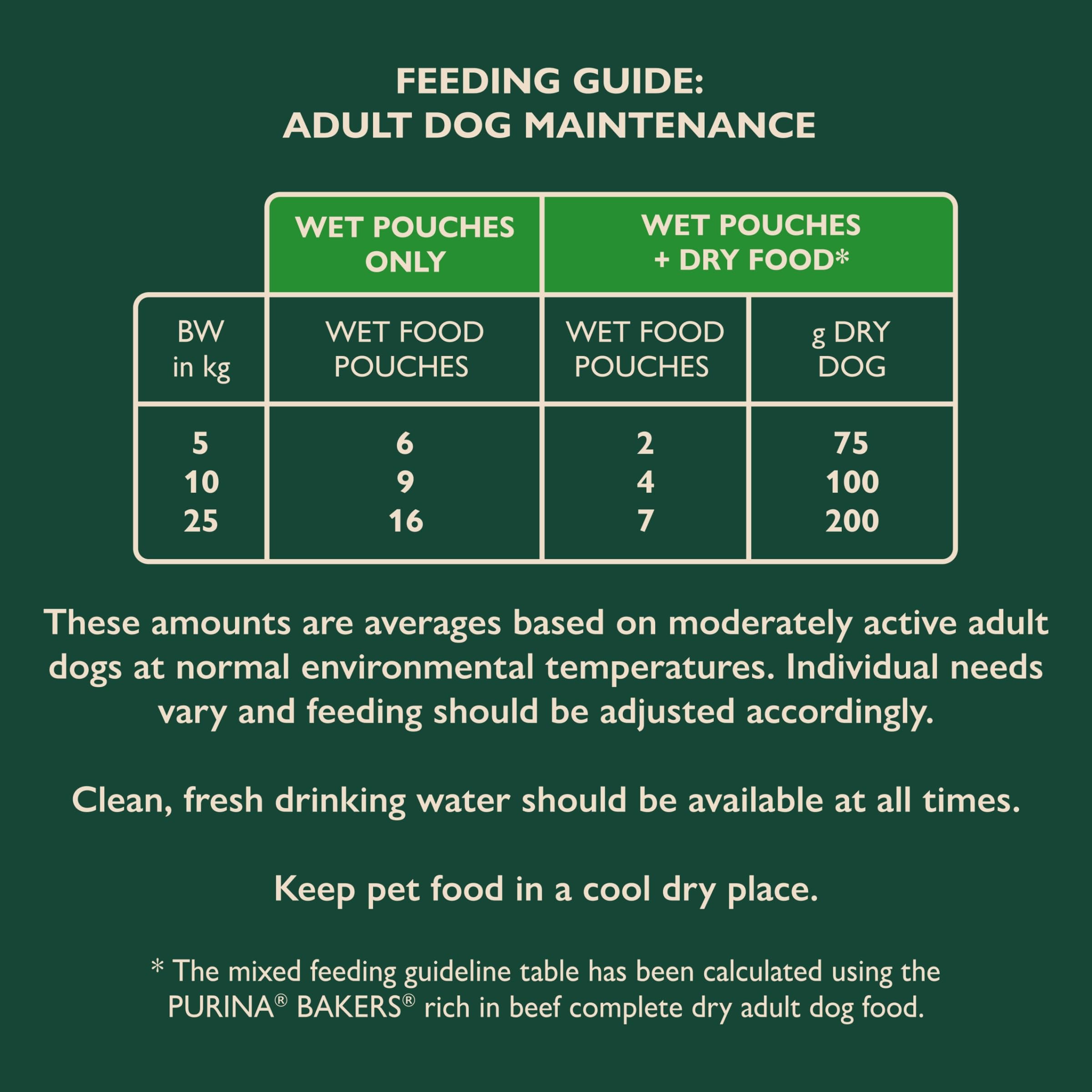 FEEDING GUIDE:
ADULT DOG MAINTENANCE

| | WET POUCHES ONLY | WET POUCHES + DRY FOOD* | |
|---|---|---|---|
| BW in kg | WET FOOD POUCHES | WET FOOD POUCHES | g DRY DOG |
| 5 | 6 | 2 | 75 |
| 10 | 9 | 4 | 100 |
| 25 | 16 | 7 | 200 |

These amounts are averages based on moderately active adult dogs at normal environmental temperatures. Individual needs vary and feeding should be adjusted accordingly.

Clean, fresh drinking water should be available at all times.

Keep pet food in a cool dry place.

* The mixed feeding guideline table has been calculated using the PURINA® BAKERS® rich in beef complete dry adult dog food.